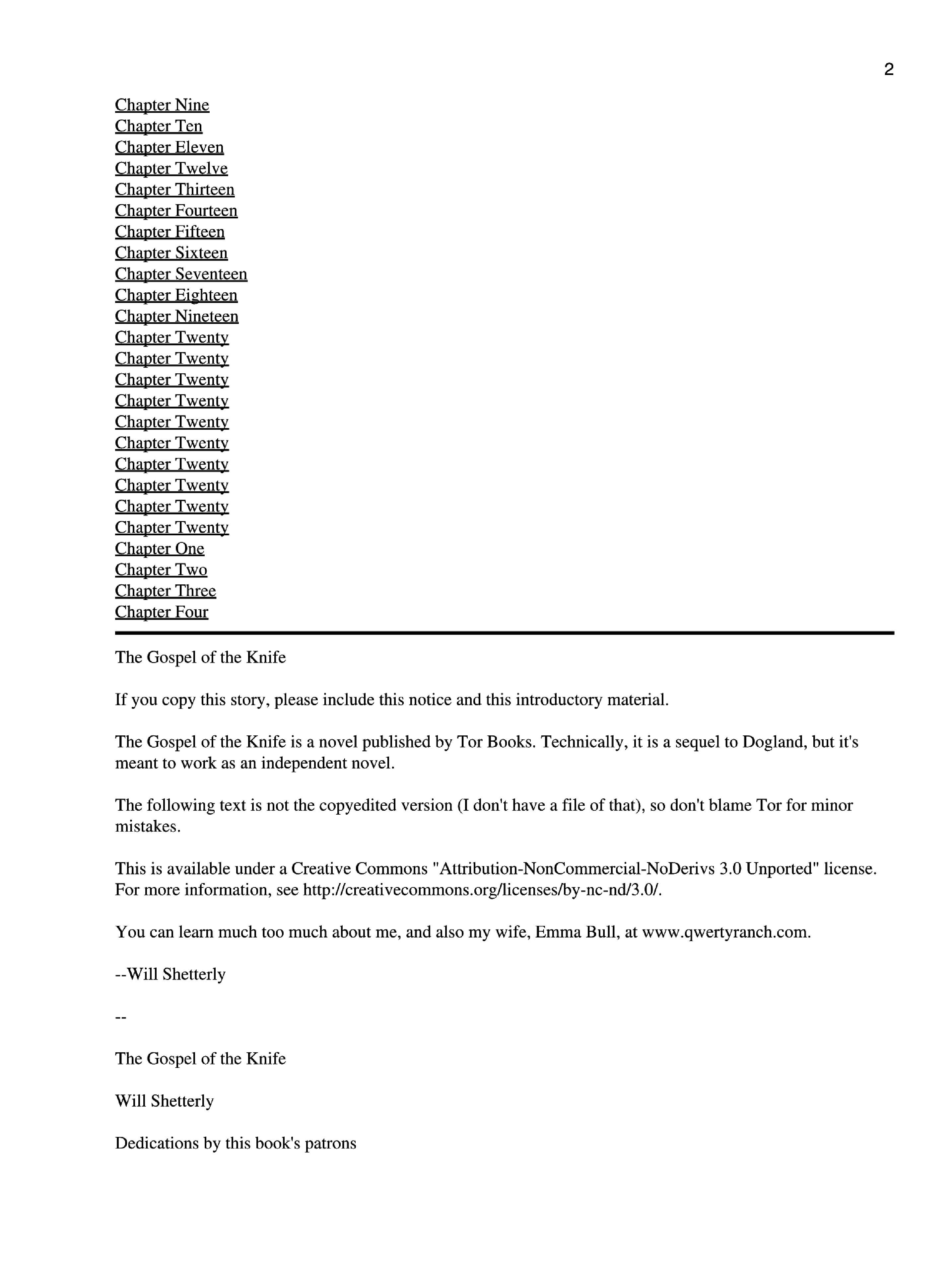 2

Chapter Nine
Chapter Ten
Chapter Eleven
Chapter Twelve
Chapter Thirteen
Chapter Fourteen
Chapter Fifteen
Chapter Sixteen
Chapter Seventeen
Chapter Eighteen
Chapter Nineteen
Chapter Twenty
Chapter Twenty
Chapter Twenty
Chapter Twenty
Chapter Twenty
Chapter Twenty
Chapter Twenty
Chapter Twenty
Chapter Twenty
Chapter Twenty
Chapter One
Chapter Two
Chapter Three
Chapter Four

The Gospel of the Knife

If you copy this story, please include this notice and this introductory material.

The Gospel of the Knife is a novel published by Tor Books. Technically, it is a sequel to Dogland, but it's meant to work as an independent novel.

The following text is not the copyedited version (I don't have a file of that), so don't blame Tor for minor mistakes.

This is available under a Creative Commons "Attribution-NonCommercial-NoDerivs 3.0 Unported" license. For more information, see http://creativecommons.org/licenses/by-nc-nd/3.0/.

You can learn much too much about me, and also my wife, Emma Bull, at www.qwertyranch.com.

--Will Shetterly

--

The Gospel of the Knife

Will Shetterly

Dedications by this book's patrons